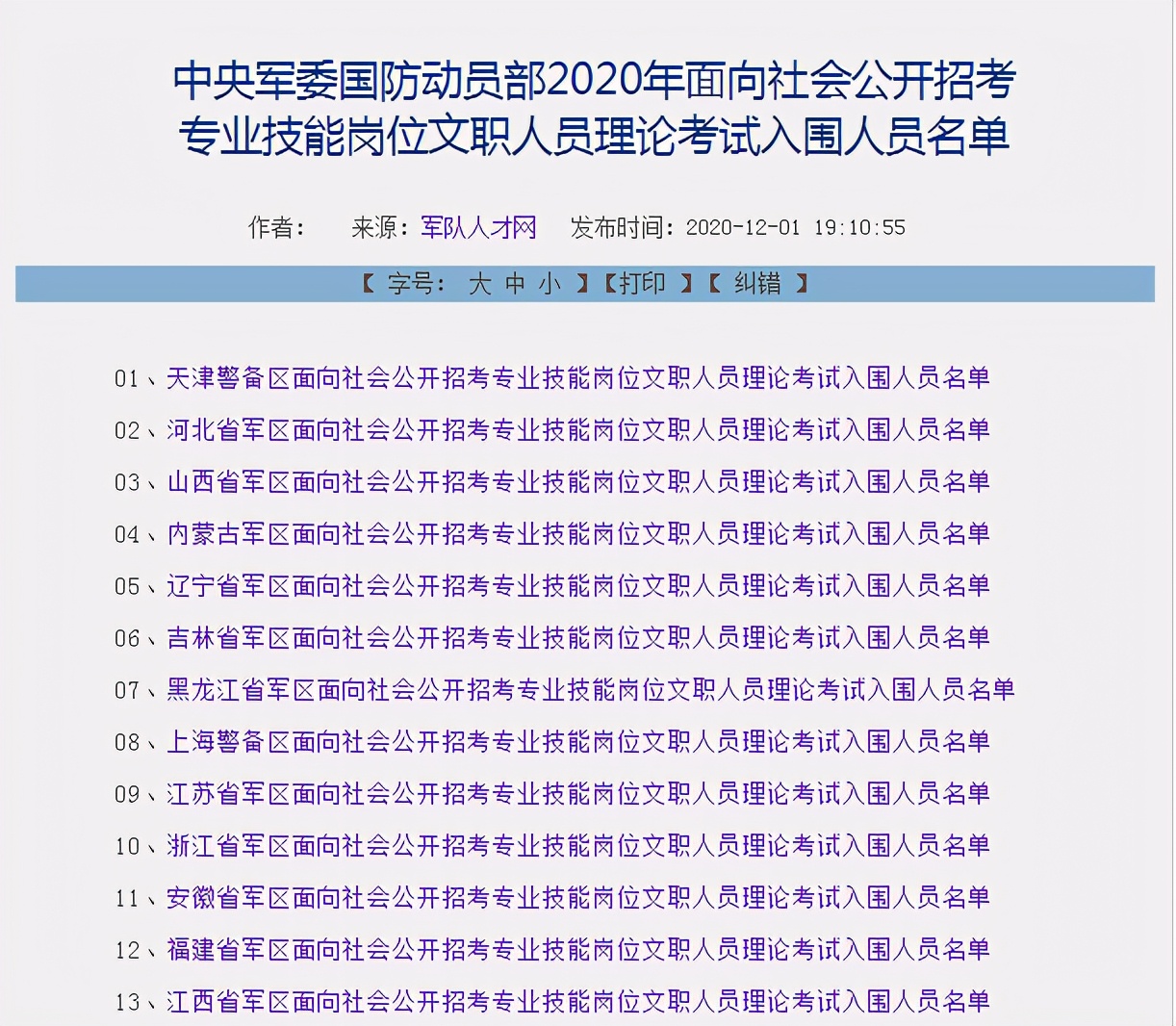 中央军委国防动员部2020年面向社会公开招考专业技能岗位文职人员理论考试入围人员名单

作者： 来源：军队人才网 发布时间：2020-12-01 19:10:55

【 字号： 大 中 小 】【打印 】【 纠错 】

01、天津警备区面向社会公开招考专业技能岗位文职人员理论考试入围人员名单
02、河北省军区面向社会公开招考专业技能岗位文职人员理论考试入围人员名单
03、山西省军区面向社会公开招考专业技能岗位文职人员理论考试入围人员名单
04、内蒙古军区面向社会公开招考专业技能岗位文职人员理论考试入围人员名单
05、辽宁省军区面向社会公开招考专业技能岗位文职人员理论考试入围人员名单
06、吉林省军区面向社会公开招考专业技能岗位文职人员理论考试入围人员名单
07、黑龙江省军区面向社会公开招考专业技能岗位文职人员理论考试入围人员名单
08、上海警备区面向社会公开招考专业技能岗位文职人员理论考试入围人员名单
09、江苏省军区面向社会公开招考专业技能岗位文职人员理论考试入围人员名单
10、浙江省军区面向社会公开招考专业技能岗位文职人员理论考试入围人员名单
11、安徽省军区面向社会公开招考专业技能岗位文职人员理论考试入围人员名单
12、福建省军区面向社会公开招考专业技能岗位文职人员理论考试入围人员名单
13、江西省军区面向社会公开招考专业技能岗位文职人员理论考试入围人员名单